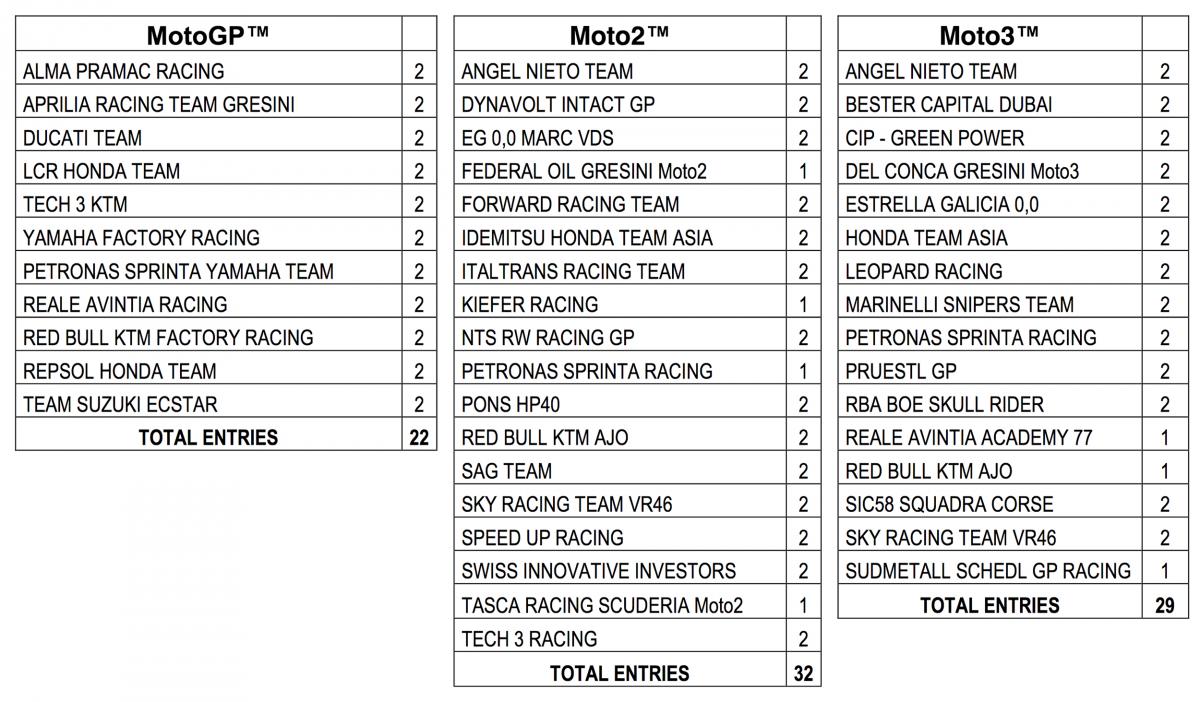 | MotoGP™ | |
|---|---|
| ALMA PRAMAC RACING | 2 |
| APRILIA RACING TEAM GRESINI | 2 |
| DUCATI TEAM | 2 |
| LCR HONDA TEAM | 2 |
| TECH 3 KTM | 2 |
| YAMAHA FACTORY RACING | 2 |
| PETRONAS SPRINTA YAMAHA TEAM | 2 |
| REALE AVINTIA RACING | 2 |
| RED BULL KTM FACTORY RACING | 2 |
| REPSOL HONDA TEAM | 2 |
| TEAM SUZUKI ECSTAR | 2 |
| TOTAL ENTRIES | 22 |

| Moto2™ | |
|---|---|
| ANGEL NIETO TEAM | 2 |
| DYNAVOLT INTACT GP | 2 |
| EG 0,0 MARC VDS | 2 |
| FEDERAL OIL GRESINI Moto2 | 1 |
| FORWARD RACING TEAM | 2 |
| IDEMITSU HONDA TEAM ASIA | 2 |
| ITALTRANS RACING TEAM | 2 |
| KIEFER RACING | 1 |
| NTS RW RACING GP | 2 |
| PETRONAS SPRINTA RACING | 1 |
| PONS HP40 | 2 |
| RED BULL KTM AJO | 2 |
| SAG TEAM | 2 |
| SKY RACING TEAM VR46 | 2 |
| SPEED UP RACING | 2 |
| SWISS INNOVATIVE INVESTORS | 2 |
| TASCA RACING SCUDERIA Moto2 | 1 |
| TECH 3 RACING | 2 |
| TOTAL ENTRIES | 32 |

| Moto3™ | |
|---|---|
| ANGEL NIETO TEAM | 2 |
| BESTER CAPITAL DUBAI | 2 |
| CIP - GREEN POWER | 2 |
| DEL CONCA GRESINI Moto3 | 2 |
| ESTRELLA GALICIA 0,0 | 2 |
| HONDA TEAM ASIA | 2 |
| LEOPARD RACING | 2 |
| MARINELLI SNIPERS TEAM | 2 |
| PETRONAS SPRINTA RACING | 2 |
| PRUESTL GP | 2 |
| RBA BOE SKULL RIDER | 2 |
| REALE AVINTIA ACADEMY 77 | 1 |
| RED BULL KTM AJO | 1 |
| SIC58 SQUADRA CORSE | 2 |
| SKY RACING TEAM VR46 | 2 |
| SUDMETALL SCHEDL GP RACING | 1 |
| TOTAL ENTRIES | 29 |